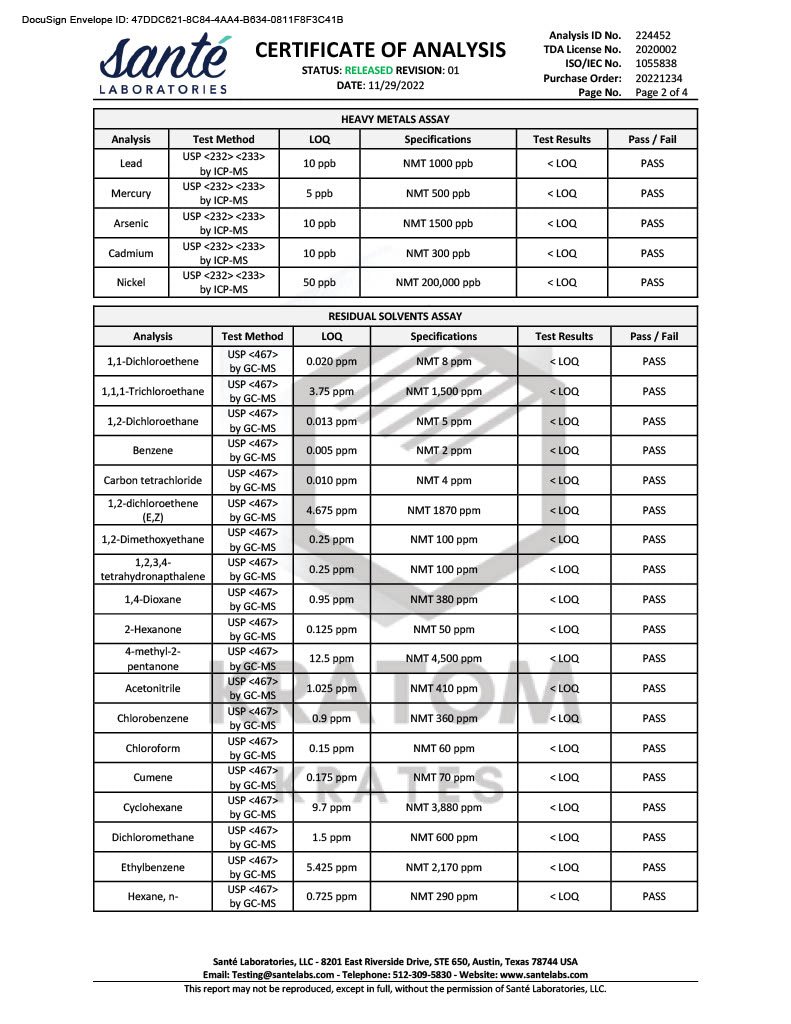 DocuSign Envelope ID: 47DDC621-8C84-4AA4-B634-0811F8F3C41B

santé LABORATORIES

CERTIFICATE OF ANALYSIS
STATUS: RELEASED REVISION: 01
DATE: 11/29/2022

Analysis ID No. 224452
TDA License No. 2020002
ISO/IEC No. 1055838
Purchase Order: 20221234
Page No. Page 2 of 4

HEAVY METALS ASSAY

| Analysis | Test Method | LOQ | Specifications | Test Results | Pass / Fail |
|---|---|---|---|---|---|
| Lead | USP <232> <233> by ICP-MS | 10 ppb | NMT 1000 ppb | < LOQ | PASS |
| Mercury | USP <232> <233> by ICP-MS | 5 ppb | NMT 500 ppb | < LOQ | PASS |
| Arsenic | USP <232> <233> by ICP-MS | 10 ppb | NMT 1500 ppb | < LOQ | PASS |
| Cadmium | USP <232> <233> by ICP-MS | 10 ppb | NMT 300 ppb | < LOQ | PASS |
| Nickel | USP <232> <233> by ICP-MS | 50 ppb | NMT 200,000 ppb | < LOQ | PASS |

RESIDUAL SOLVENTS ASSAY

| Analysis | Test Method | LOQ | Specifications | Test Results | Pass / Fail |
|---|---|---|---|---|---|
| 1,1-Dichloroethene | USP <467> by GC-MS | 0.020 ppm | NMT 8 ppm | < LOQ | PASS |
| 1,1,1-Trichloroethane | USP <467> by GC-MS | 3.75 ppm | NMT 1,500 ppm | < LOQ | PASS |
| 1,2-Dichloroethane | USP <467> by GC-MS | 0.013 ppm | NMT 5 ppm | < LOQ | PASS |
| Benzene | USP <467> by GC-MS | 0.005 ppm | NMT 2 ppm | < LOQ | PASS |
| Carbon tetrachloride | USP <467> by GC-MS | 0.010 ppm | NMT 4 ppm | < LOQ | PASS |
| 1,2-dichloroethene (E,Z) | USP <467> by GC-MS | 4.675 ppm | NMT 1870 ppm | < LOQ | PASS |
| 1,2-Dimethoxyethane | USP <467> by GC-MS | 0.25 ppm | NMT 100 ppm | < LOQ | PASS |
| 1,2,3,4-tetrahydronapthalene | USP <467> by GC-MS | 0.25 ppm | NMT 100 ppm | < LOQ | PASS |
| 1,4-Dioxane | USP <467> by GC-MS | 0.95 ppm | NMT 380 ppm | < LOQ | PASS |
| 2-Hexanone | USP <467> by GC-MS | 0.125 ppm | NMT 50 ppm | < LOQ | PASS |
| 4-methyl-2-pentanone | USP <467> by GC-MS | 12.5 ppm | NMT 4,500 ppm | < LOQ | PASS |
| Acetonitrile | USP <467> by GC-MS | 1.025 ppm | NMT 410 ppm | < LOQ | PASS |
| Chlorobenzene | USP <467> by GC-MS | 0.9 ppm | NMT 360 ppm | < LOQ | PASS |
| Chloroform | USP <467> by GC-MS | 0.15 ppm | NMT 60 ppm | < LOQ | PASS |
| Cumene | USP <467> by GC-MS | 0.175 ppm | NMT 70 ppm | < LOQ | PASS |
| Cyclohexane | USP <467> by GC-MS | 9.7 ppm | NMT 3,880 ppm | < LOQ | PASS |
| Dichloromethane | USP <467> by GC-MS | 1.5 ppm | NMT 600 ppm | < LOQ | PASS |
| Ethylbenzene | USP <467> by GC-MS | 5.425 ppm | NMT 2,170 ppm | < LOQ | PASS |
| Hexane, n- | USP <467> by GC-MS | 0.725 ppm | NMT 290 ppm | < LOQ | PASS |

KRATOM KRATES

Santé Laboratories, LLC - 8201 East Riverside Drive, STE 650, Austin, Texas 78744 USA
Email: Testing@santelabs.com - Telephone: 512-309-5830 - Website: www.santelabs.com
This report may not be reproduced, except in full, without the permission of Santé Laboratories, LLC.